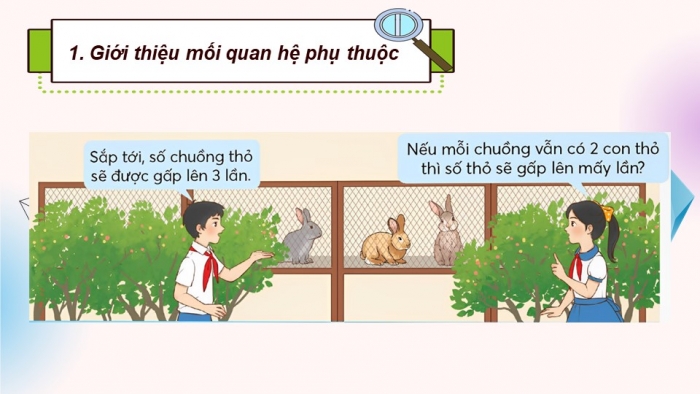 1. Giới thiệu mối quan hệ phụ thuộc

Sắp tới, số chuồng thỏ sẽ được gấp lên 3 lần.

Nếu mỗi chuồng vẫn có 2 con thỏ thì số thỏ sẽ gấp lên mấy lần?